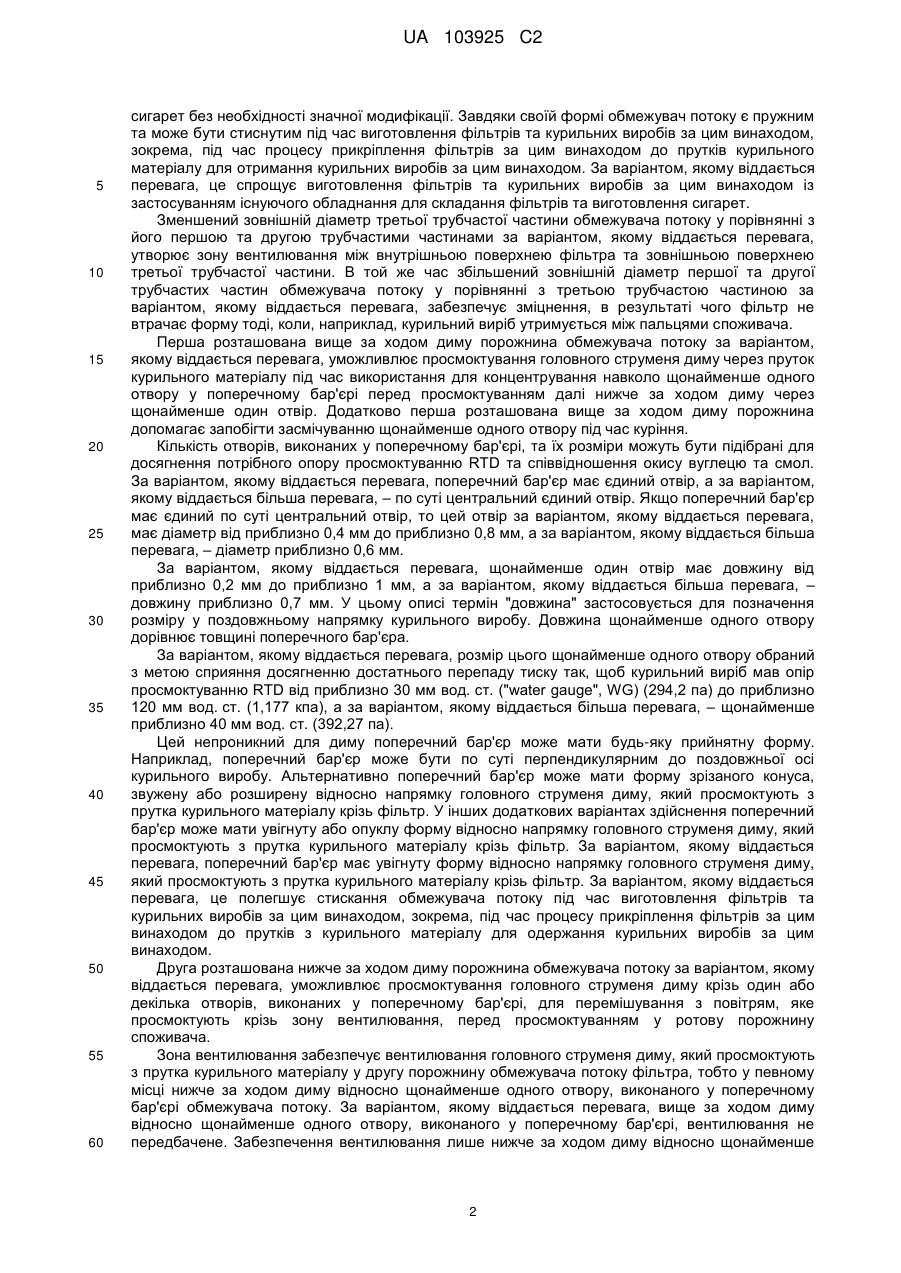 UA 103925 C2

сигарет без необхідності значної модифікації. Завдяки своїй формі обмежувач потоку є пружним та може бути стиснутим під час виготовлення фільтрів та курильних виробів за цим винаходом, зокрема, під час процесу прикріплення фільтрів за цим винаходом до прутків курильного матеріалу для отримання курильних виробів за цим винаходом. За варіантом, якому віддається
5 перевага, це спрощує виготовлення фільтрів та курильних виробів за цим винаходом із застосуванням існуючого обладнання для складання фільтрів та виготовлення сигарет.

Зменшений зовнішній діаметр третьої трубчастої частини обмежувача потоку у порівнянні з його першою та другою трубчастими частинами за варіантом, якому віддається перевага, утворює зону вентилювання між внутрішньою поверхнею фільтра та зовнішньою поверхнею
10 третьої трубчастої частини. В той же час збільшений зовнішній діаметр першої та другої трубчастих частин обмежувача потоку у порівнянні з третьою трубчастою частиною за варіантом, якому віддається перевага, забезпечує зміцнення, в результаті чого фільтр не втрачає форму тоді, коли, наприклад, курильний виріб утримується між пальцями споживача.

Перша розташована вище за ходом диму порожнина обмежувача потоку за варіантом,
15 якому віддається перевага, уможливлює просмоктування головного струменя диму через пруток курильного матеріалу під час використання для концентрування навколо щонайменше одного отвору у поперечному бар'єрі перед просмоктуванням далі нижче за ходом диму через щонайменше один отвір. Додатково перша розташована вище за ходом диму порожнина допомагає запобігти засмічуванню щонайменше одного отвору під час куріння.
20 Кількість отворів, виконаних у поперечному бар'єрі, та їх розміри можуть бути підібрані для досягнення потрібного опору просмоктуванню RTD та співвідношення окису вуглецю та смол. За варіантом, якому віддається перевага, поперечний бар'єр має єдиний отвір, а за варіантом, якому віддається більша перевага, – по суті центральний єдиний отвір. Якщо поперечний бар'єр має єдиний по суті центральний отвір, то цей отвір за варіантом, якому віддається перевага,
25 має діаметр від приблизно 0,4 мм до приблизно 0,8 мм, а за варіантом, якому віддається більша перевага, – діаметр приблизно 0,6 мм.

За варіантом, якому віддається перевага, щонайменше один отвір має довжину від приблизно 0,2 мм до приблизно 1 мм, а за варіантом, якому віддається більша перевага, – довжину приблизно 0,7 мм. У цьому описі термін "довжина" застосовується для позначення
30 розміру у поздовжньому напрямку курильного виробу. Довжина щонайменше одного отвору дорівнює товщині поперечного бар'єра.

За варіантом, якому віддається перевага, розмір цього щонайменше одного отвору обраний з метою сприяння досягненню достатнього перепаду тиску так, щоб курильний виріб мав опір просмоктуванню RTD від приблизно 30 мм вод. ст. ("water gauge", WG) (294,2 па) до приблизно
35 120 мм вод. ст. (1,177 кпа), а за варіантом, якому віддається більша перевага, – щонайменше приблизно 40 мм вод. ст. (392,27 па).

Цей непроникний для диму поперечний бар'єр може мати будь-яку прийнятну форму. Наприклад, поперечний бар'єр може бути по суті перпендикулярним до поздовжньої осі курильного виробу. Альтернативно поперечний бар'єр може мати форму зрізаного конуса,
40 звужену або розширену відносно напрямку головного струменя диму, який просмоктують з прутка курильного матеріалу крізь фільтр. У інших додаткових варіантах здійснення поперечний бар'єр може мати увігнуту або опуклу форму відносно напрямку головного струменя диму, який просмоктують з прутка курильного матеріалу крізь фільтр. За варіантом, якому віддається перевага, поперечний бар'єр має увігнуту форму відносно напрямку головного струменя диму,
45 який просмоктують з прутка курильного матеріалу крізь фільтр. За варіантом, якому віддається перевага, це полегшує стискання обмежувача потоку під час виготовлення фільтрів та курильних виробів за цим винаходом, зокрема, під час процесу прикріплення фільтрів за цим винаходом до прутків з курильного матеріалу для одержання курильних виробів за цим винаходом.
50 Друга розташована нижче за ходом диму порожнина обмежувача потоку за варіантом, якому віддається перевага, уможливлює просмоктування головного струменя диму крізь один або декілька отворів, виконаних у поперечному бар'єрі, для перемішування з повітрям, яке просмоктують крізь зону вентилювання, перед просмоктуванням у ротову порожнину споживача.
55 Зона вентилювання забезпечує вентилювання головного струменя диму, який просмоктують з прутка курильного матеріалу у другу порожнину обмежувача потоку фільтра, тобто у певному місці нижче за ходом диму відносно щонайменше одного отвору, виконаного у поперечному бар'єрі обмежувача потоку. За варіантом, якому віддається перевага, вище за ходом диму відносно щонайменше одного отвору, виконаного у поперечному бар'єрі, вентилювання не
60 передбачене. Забезпечення вентилювання лише нижче за ходом диму відносно щонайменше

2